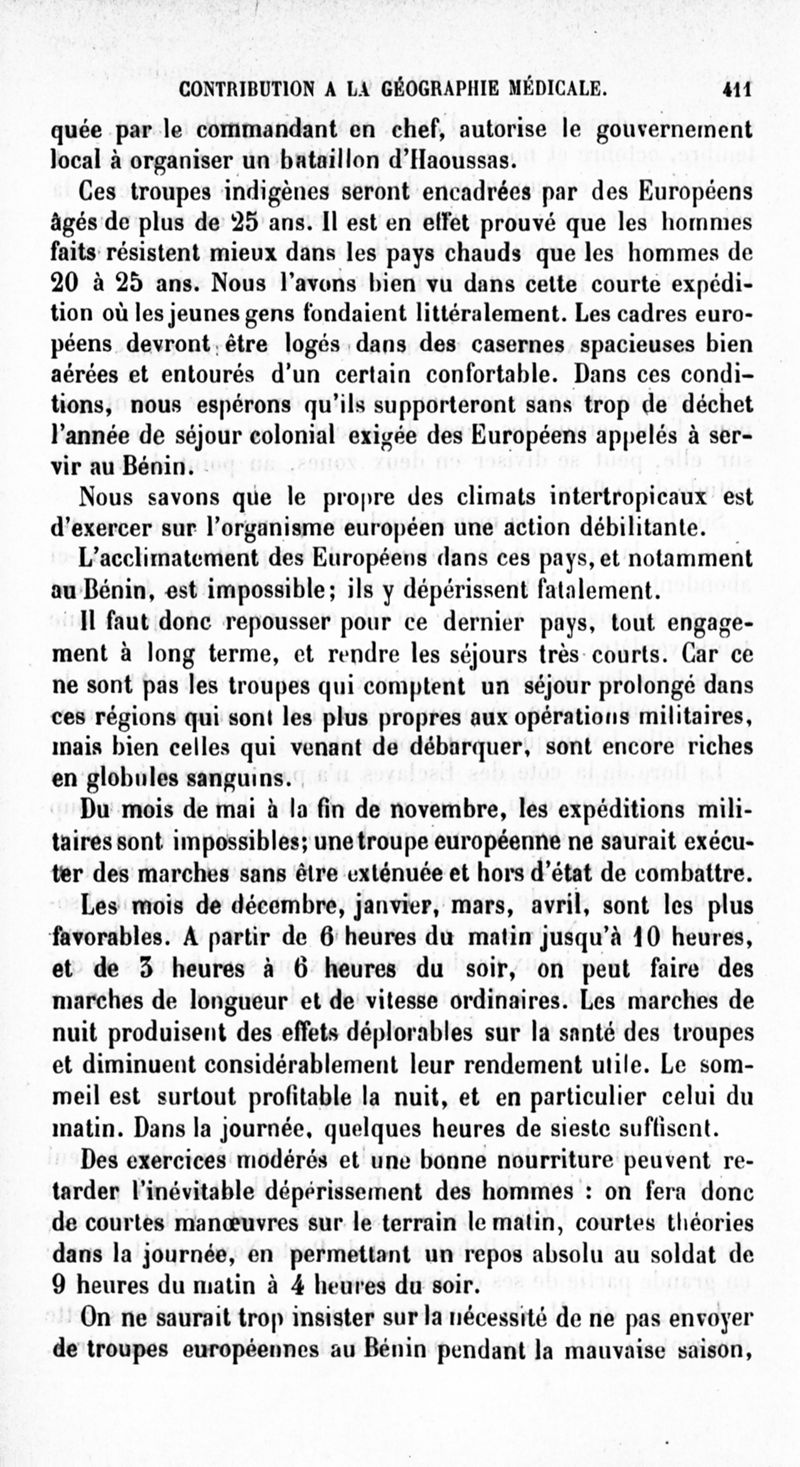 CONTRIBUTION A LA GÉOGRAPHIE MÉDICALE. 411

quée par le commandant en chef, autorise le gouvernement local à organiser un bataillon d'Haoussas.

Ces troupes indigènes seront encadrées par des Européens âgés de plus de 25 ans. Il est en effet prouvé que les hommes faits résistent mieux dans les pays chauds que les hommes de 20 à 25 ans. Nous l'avons bien vu dans cette courte expédition où les jeunes gens fondaient littéralement. Les cadres européens devront être logés dans des casernes spacieuses bien aérées et entourés d'un certain confortable. Dans ces conditions, nous espérons qu'ils supporteront sans trop de déchet l'année de séjour colonial exigée des Européens appelés à servir au Bénin.

Nous savons que le propre des climats intertropicaux est d'exercer sur l'organisme européen une action débilitante.

L'acclimatement des Européens dans ces pays, et notamment au Bénin, est impossible; ils y dépérissent fatalement.

Il faut donc repousser pour ce dernier pays, tout engagement à long terme, et rendre les séjours très courts. Car ce ne sont pas les troupes qui comptent un séjour prolongé dans ces régions qui sont les plus propres aux opérations militaires, mais bien celles qui venant de débarquer, sont encore riches en globules sanguins.

Du mois de mai à la fin de novembre, les expéditions militaires sont impossibles; une troupe européenne ne saurait exécuter des marches sans être exténuée et hors d'état de combattre.

Les mois de décembre, janvier, mars, avril, sont les plus favorables. A partir de 6 heures du matin jusqu'à 10 heures, et de 3 heures à 6 heures du soir, on peut faire des marches de longueur et de vitesse ordinaires. Les marches de nuit produisent des effets déplorables sur la santé des troupes et diminuent considérablement leur rendement utile. Le sommeil est surtout profitable la nuit, et en particulier celui du matin. Dans la journée, quelques heures de sieste suffisent.

Des exercices modérés et une bonne nourriture peuvent retarder l'inévitable dépérissement des hommes : on fera donc de courtes manœuvres sur le terrain le matin, courtes théories dans la journée, en permettant un repos absolu au soldat de 9 heures du matin à 4 heures du soir.

On ne saurait trop insister sur la nécessité de ne pas envoyer de troupes européennes au Bénin pendant la mauvaise saison,